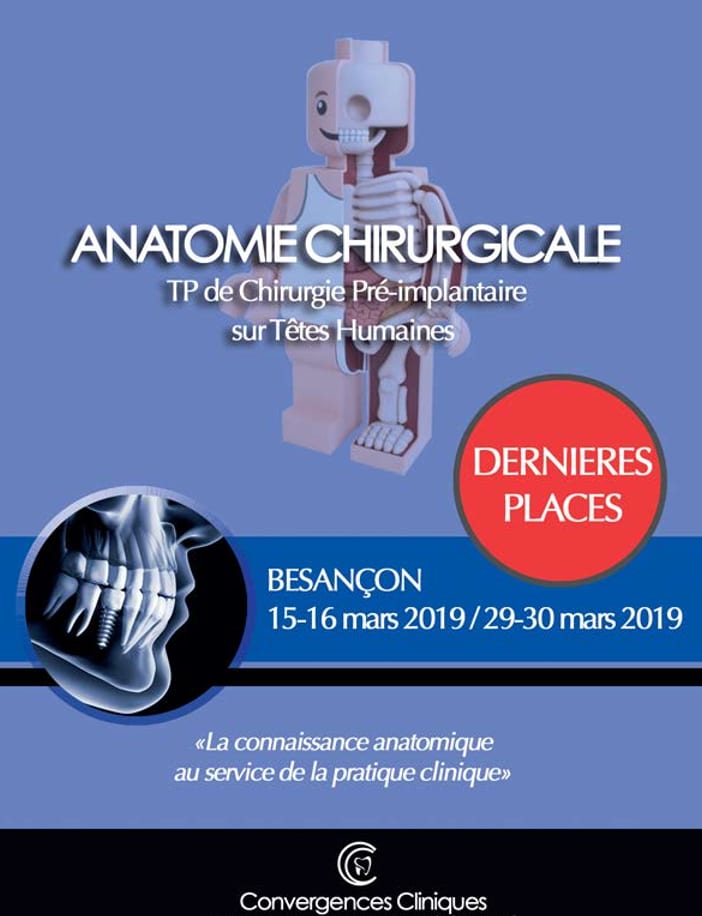 ANATOMIE CHIRURGICALE
TP de Chirurgie Pré-implantaire
sur Têtes Humaines

DERNIERES
PLACES

BESANÇON
15-16 mars 2019 / 29-30 mars 2019

«La connaissance anatomique au service de la pratique clinique»

Convergences Cliniques